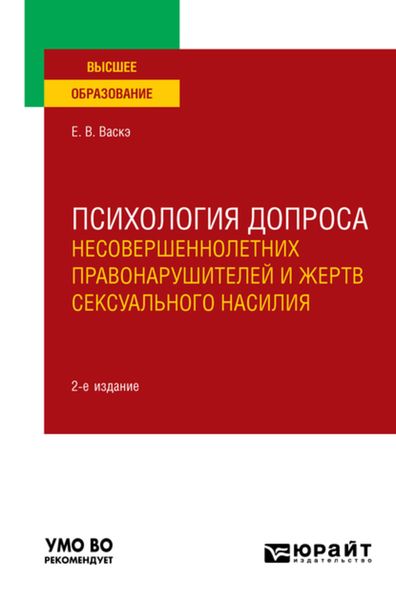 ВЫСШЕЕ
ОБРАЗОВАНИЕ

Е. В. Васкэ

ПСИХОЛОГИЯ ДОПРОСА
НЕСОВЕРШЕННОЛЕТНИХ ПРАВОНАРУШИТЕЛЕЙ И ЖЕРТВ СЕКСУАЛЬНОГО НАСИЛИЯ

2-е издание

УМО ВО
РЕКОМЕНДУЕТ

ЮРАЙТ
издательство